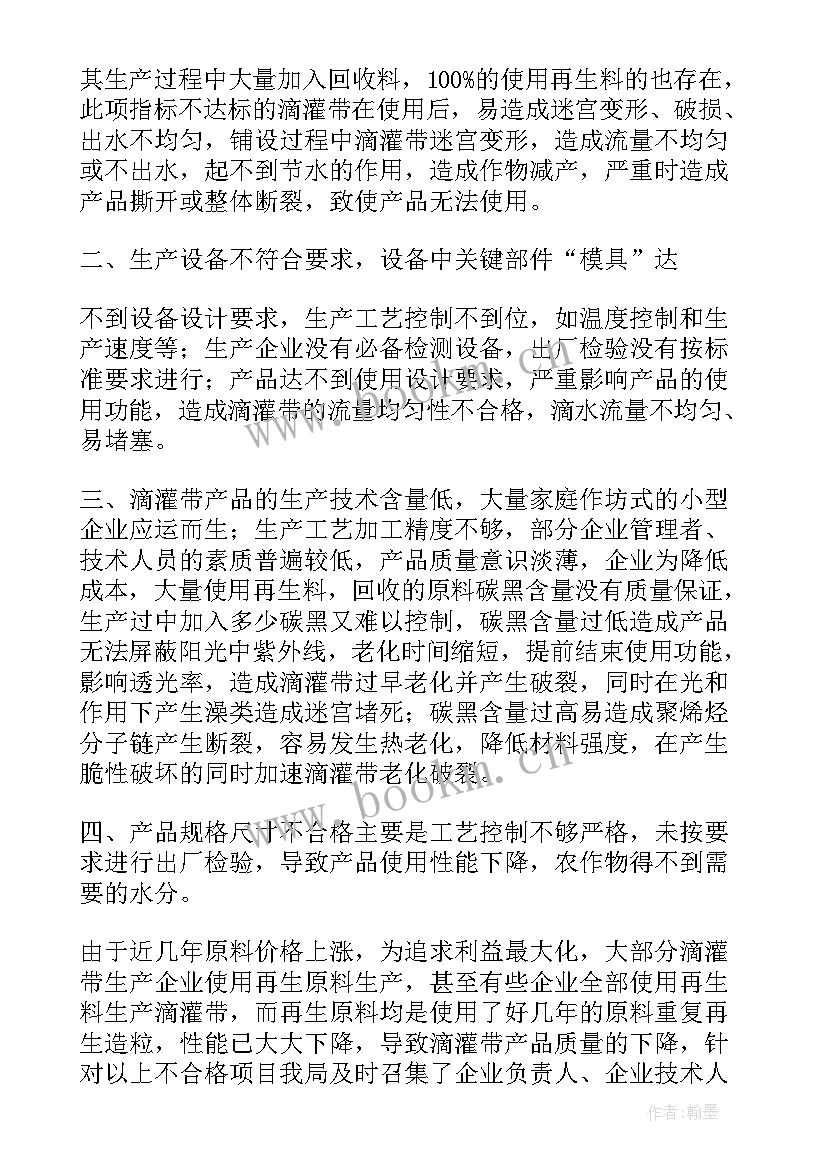 其生产过程中大量加入回收料，100%的使用再生料的也存在，此项指标不达标的滴灌带在使用后，易造成迷宫变形、破损、出水不均匀，铺设过程中滴灌带迷宫变形，造成流量不均匀或不出水，起不到节水的作用，造成作物减产，严重时造成产品撕开或整体断裂，致使产品无法使用。

二、生产设备不符合要求，设备中关键部件“模具”达

不到设备设计要求，生产工艺控制不到位，如温度控制和生产速度等；生产企业没有必备检测设备，出厂检验没有按标准要求进行；产品达不到使用设计要求，严重影响产品的使用功能，造成滴灌带的流量均匀性不合格，滴水流量不均匀、易堵塞。

三、滴灌带产品的生产技术含量低，大量家庭作坊式的小型企业应运而生；生产工艺加工精度不够，部分企业管理者、技术人员的素质普遍较低，产品质量意识淡薄，企业为降低成本，大量使用再生料，回收的原料碳黑含量没有质量保证，生产过中加入多少碳黑又难以控制，碳黑含量过低造成产品无法屏蔽阳光中紫外线，老化时间缩短，提前结束使用功能，影响透光率，造成滴灌带过早老化并产生破裂，同时在光和作用下产生澡类造成迷宫堵死；碳黑含量过高易造成聚烯烃分子链产生断裂，容易发生热老化，降低材料强度，在产生脆性破坏的同时加速滴灌带老化破裂。

四、产品规格尺寸不合格主要是工艺控制不够严格，未按要求进行出厂检验，导致产品使用性能下降，农作物得不到需要的水分。

由于近几年原料价格上涨，为追求利益最大化，大部分滴灌带生产企业使用再生原料生产，甚至有些企业全部使用再生料生产滴灌带，而再生原料均是使用了好几年的原料重复再生造粒，性能已大大下降，导致滴灌带产品质量的下降，针对以上不合格项目我局及时召集了企业负责人、企业技术人

www.bookm.cn

作者：翰墨